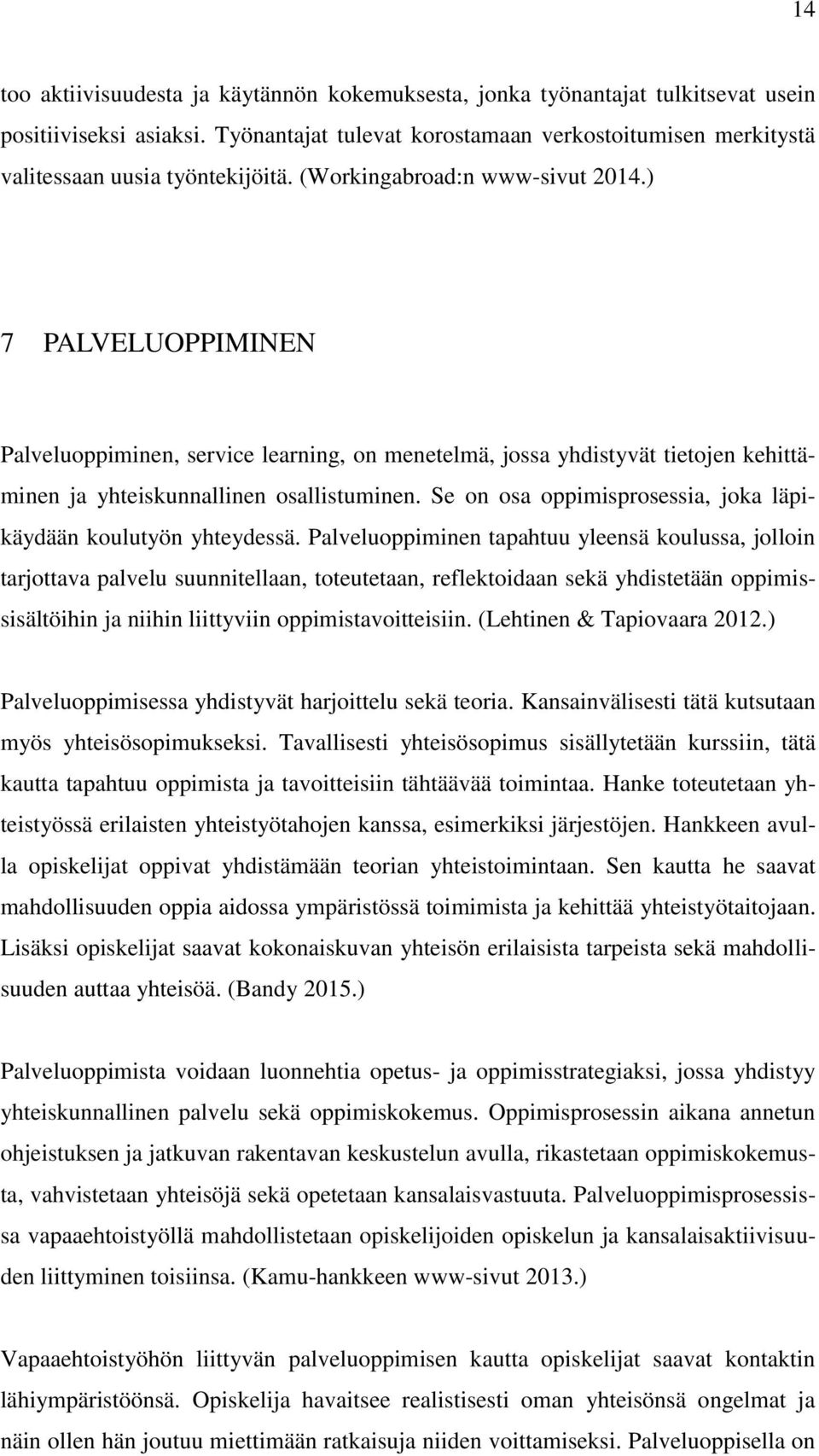 14

too aktiivisuudesta ja käytännön kokemuksesta, jonka työnantajat tulkitsevat usein positiiviseksi asiaksi. Työnantajat tulevat korostamaan verkostoitumisen merkitystä valitessaan uusia työntekijöitä. (Workingabroad:n www-sivut 2014.)

7 PALVELUOPPIMINEN

Palveluoppiminen, service learning, on menetelmä, jossa yhdistyvät tietojen kehittäminen ja yhteiskunnallinen osallistuminen. Se on osa oppimisprosessia, joka läpikäydään koulutyön yhteydessä. Palveluoppiminen tapahtuu yleensä koulussa, jolloin tarjottava palvelu suunnitellaan, toteutetaan, reflektoidaan sekä yhdistetään oppimissisältöihin ja niihin liittyviin oppimistavoitteisiin. (Lehtinen & Tapiovaara 2012.)

Palveluoppimisessa yhdistyvät harjoittelu sekä teoria. Kansainvälisesti tätä kutsutaan myös yhteisösopimukseksi. Tavallisesti yhteisösopimus sisällytetään kurssiin, tätä kautta tapahtuu oppimista ja tavoitteisiin tähtäävää toimintaa. Hanke toteutetaan yhteistyössä erilaisten yhteistyötahojen kanssa, esimerkiksi järjestöjen. Hankkeen avulla opiskelijat oppivat yhdistämään teorian yhteistoimintaan. Sen kautta he saavat mahdollisuuden oppia aidossa ympäristössä toimimista ja kehittää yhteistyötaitojaan. Lisäksi opiskelijat saavat kokonaiskuvan yhteisön erilaisista tarpeista sekä mahdollisuuden auttaa yhteisöä. (Bandy 2015.)

Palveluoppimista voidaan luonnehtia opetus- ja oppimisstrategiaksi, jossa yhdistyy yhteiskunnallinen palvelu sekä oppimiskokemus. Oppimisprosessin aikana annetun ohjeistuksen ja jatkuvan rakentavan keskustelun avulla, rikastetaan oppimiskokemusta, vahvistetaan yhteisöjä sekä opetetaan kansalaisvastuuta. Palveluoppimisprosessissa vapaaehtoistyöllä mahdollistetaan opiskelijoiden opiskelun ja kansalaisaktiivisuuden liittyminen toisiinsa. (Kamu-hankkeen www-sivut 2013.)

Vapaaehtoistyöhön liittyvän palveluoppimisen kautta opiskelijat saavat kontaktin lähiympäristöönsä. Opiskelija havaitsee realistisesti oman yhteisönsä ongelmat ja näin ollen hän joutuu miettimään ratkaisuja niiden voittamiseksi. Palveluoppisella on